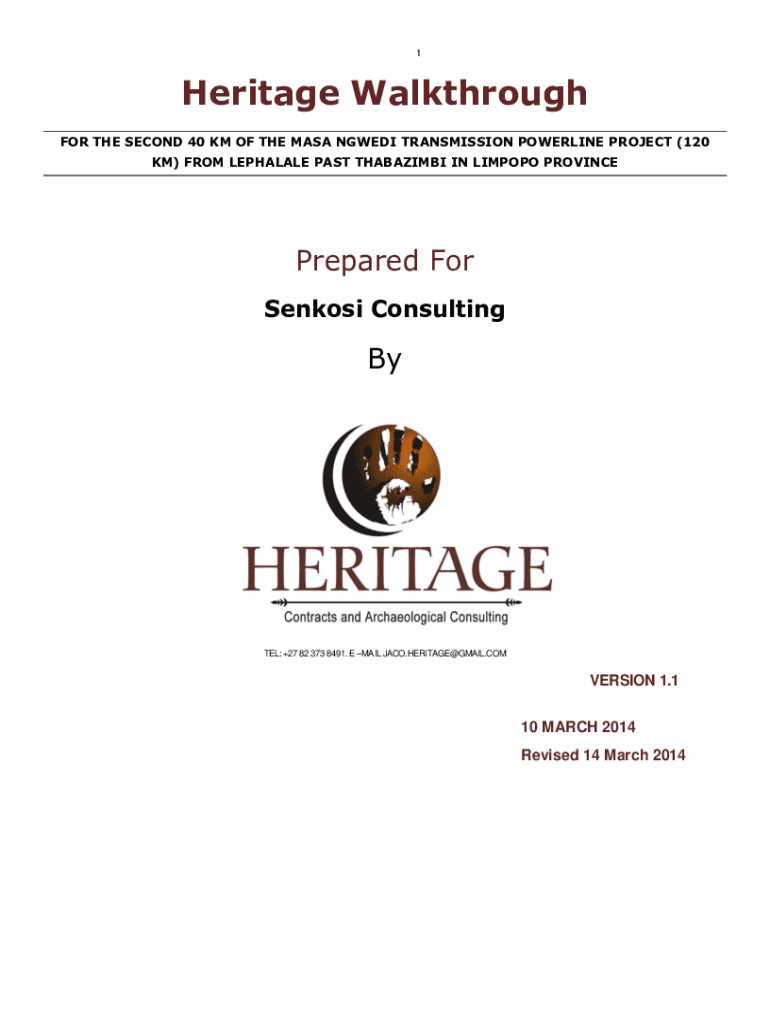 1

Heritage Walkthrough

FOR THE SECOND 40 KM OF THE MASA NGWEDI TRANSMISSION POWERLINE PROJECT (120 KM) FROM LEPHALALE PAST THABAZIMBI IN LIMPOPO PROVINCE

Prepared For

Senkosi Consulting

By

HERITAGE

Contracts and Archaeological Consulting

TEL: +27 82 373 8491. E –MAIL JACO.HERITAGE@GMAIL.COM

VERSION 1.1

10 MARCH 2014

Revised 14 March 2014